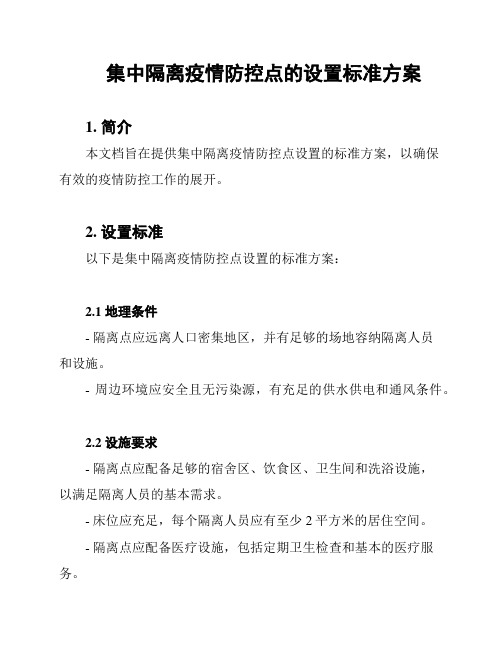 集中隔离疫情防控点的设置标准方案

1. 简介

本文档旨在提供集中隔离疫情防控点设置的标准方案，以确保有效的疫情防控工作的展开。

2. 设置标准

以下是集中隔离疫情防控点设置的标准方案：

2.1 地理条件

- 隔离点应远离人口密集地区，并有足够的场地容纳隔离人员和设施。

- 周边环境应安全且无污染源，有充足的供水供电和通风条件。

2.2 设施要求

- 隔离点应配备足够的宿舍区、饮食区、卫生间和洗浴设施，以满足隔离人员的基本需求。

- 床位应充足，每个隔离人员应有至少 2 平方米的居住空间。

- 隔离点应配备医疗设施，包括定期卫生检查和基本的医疗服务。